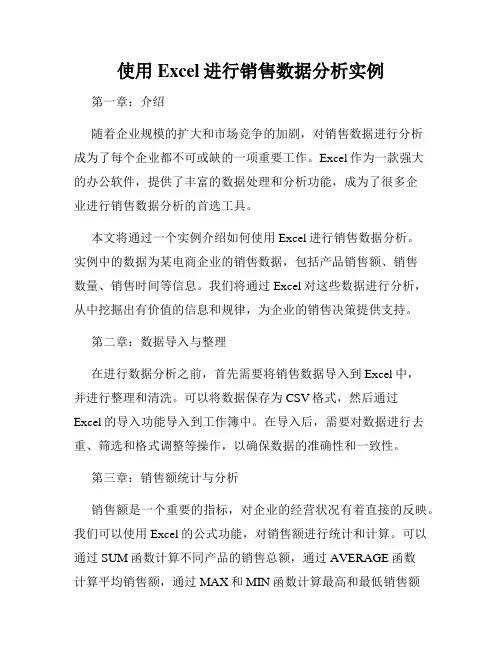 使用 Excel 进行销售数据分析实例

第一章：介绍

随着企业规模的扩大和市场竞争的加剧，对销售数据进行分析成为了每个企业都不可或缺的一项重要工作。Excel 作为一款强大的办公软件，提供了丰富的数据处理和分析功能，成为了很多企业进行销售数据分析的首选工具。

本文将通过一个实例介绍如何使用 Excel 进行销售数据分析。实例中的数据为某电商企业的销售数据，包括产品销售额、销售数量、销售时间等信息。我们将通过 Excel 对这些数据进行分析，从中挖掘出有价值的信息和规律，为企业的销售决策提供支持。

第二章：数据导入与整理

在进行数据分析之前，首先需要将销售数据导入到 Excel 中，并进行整理和清洗。可以将数据保存为 CSV 格式，然后通过 Excel 的导入功能导入到工作簿中。在导入后，需要对数据进行去重、筛选和格式调整等操作，以确保数据的准确性和一致性。

第三章：销售额统计与分析

销售额是一个重要的指标，对企业的经营状况有着直接的反映。我们可以使用 Excel 的公式功能，对销售额进行统计和计算。可以通过 SUM 函数计算不同产品的销售总额，通过 AVERAGE 函数计算平均销售额，通过 MAX 和 MIN 函数计算最高和最低销售额